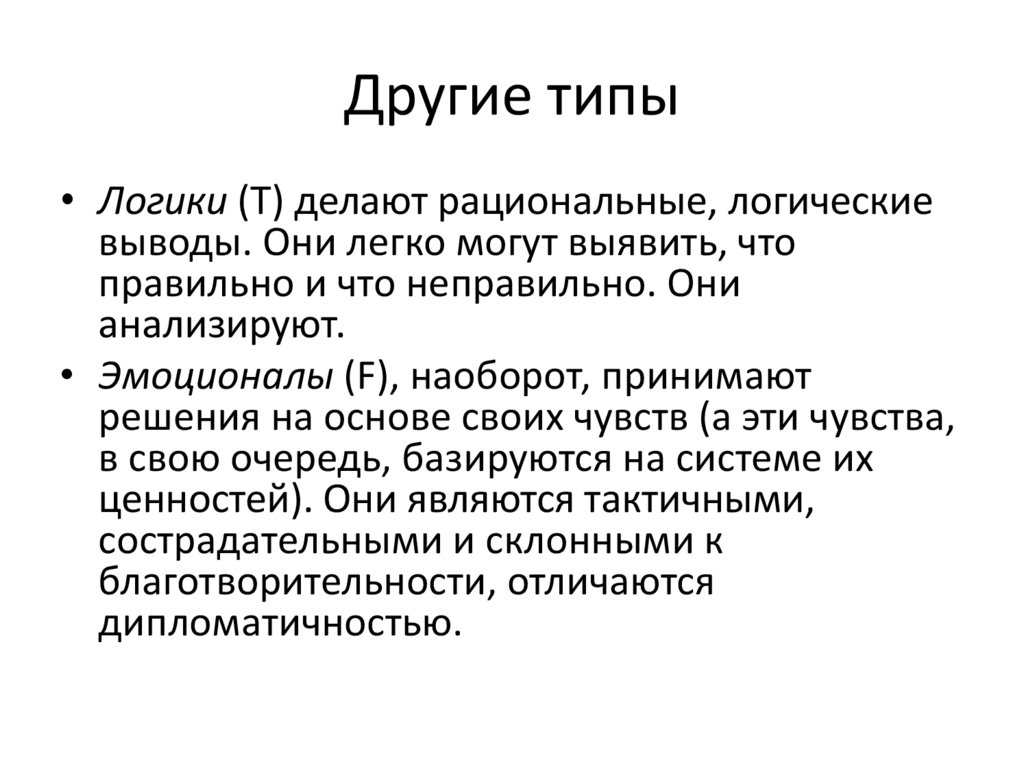 Другие типы

• Логики (T) делают рациональные, логические выводы. Они легко могут выявить, что правильно и что неправильно. Они анализируют.

• Эмоционалы (F), наоборот, принимают решения на основе своих чувств (а эти чувства, в свою очередь, базируются на системе их ценностей). Они являются тактичными, сострадательными и склонными к благотворительности, отличаются дипломатичностью.